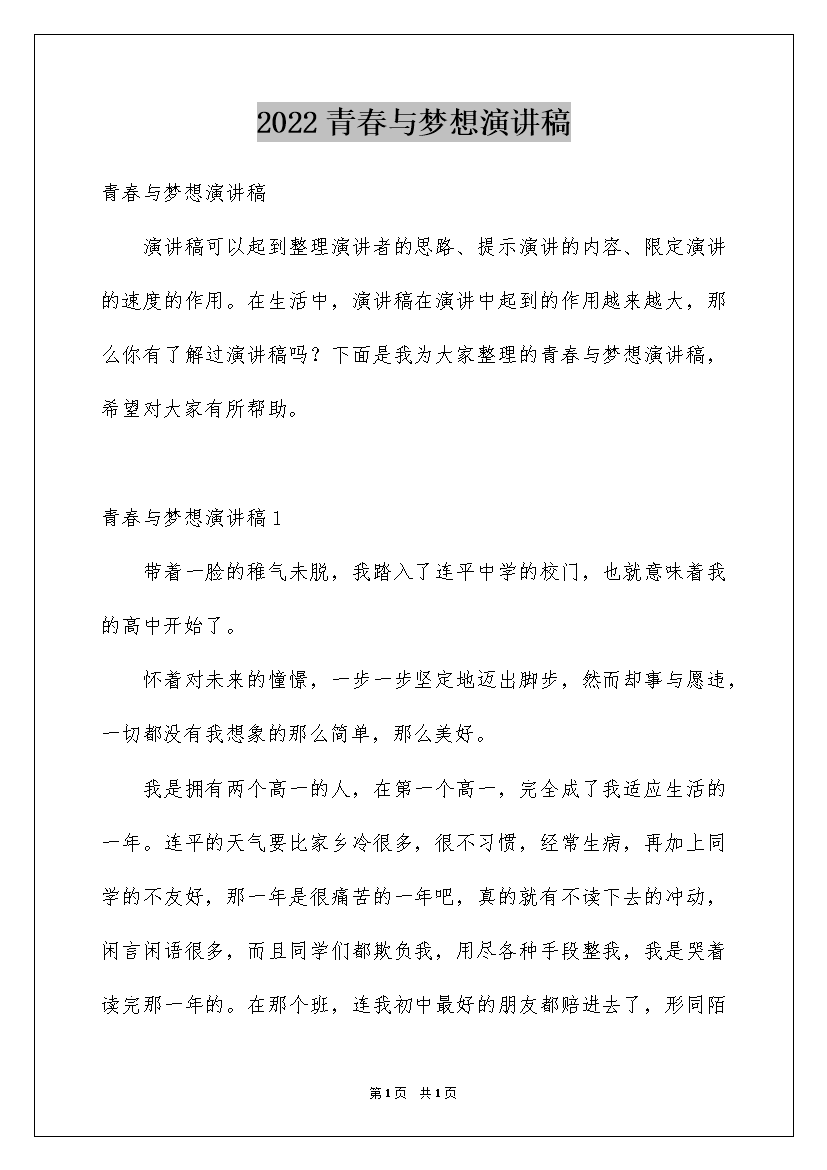 2022青春与梦想演讲稿

青春与梦想演讲稿

演讲稿可以起到整理演讲者的思路、提示演讲的内容、限定演讲的速度的作用。在生活中，演讲稿在演讲中起到的作用越来越大，那么你有了解过演讲稿吗？下面是我为大家整理的青春与梦想演讲稿，希望对大家有所帮助。

青春与梦想演讲稿1

带着一脸的稚气未脱，我踏入了连平中学的校门，也就意味着我的高中开始了。

怀着对未来的憧憬，一步一步坚定地迈出脚步，然而却事与愿违，一切都没有我想象的那么简单，那么美好。

我是拥有两个高一的人，在第一个高一，完全成了我适应生活的一年。连平的天气要比家乡冷很多，很不习惯，经常生病，再加上同学的不友好，那一年是很痛苦的一年吧，真的就有不读下去的冲动，闲言闲语很多，而且同学们都欺负我，用尽各种手段整我，我是哭着读完那一年的。在那个班，连我初中最好的朋友都赔进去了，形同陌

第1页 共1页